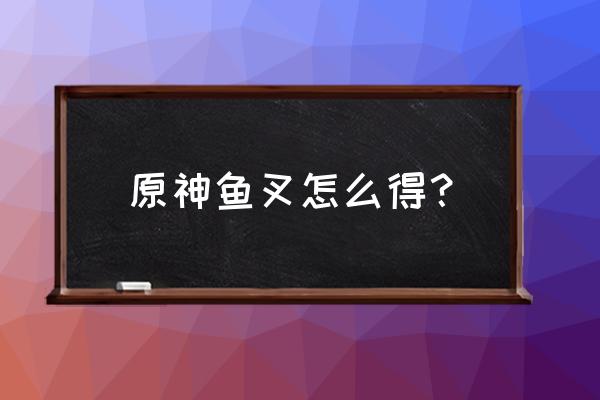 原神鱼叉怎么得？